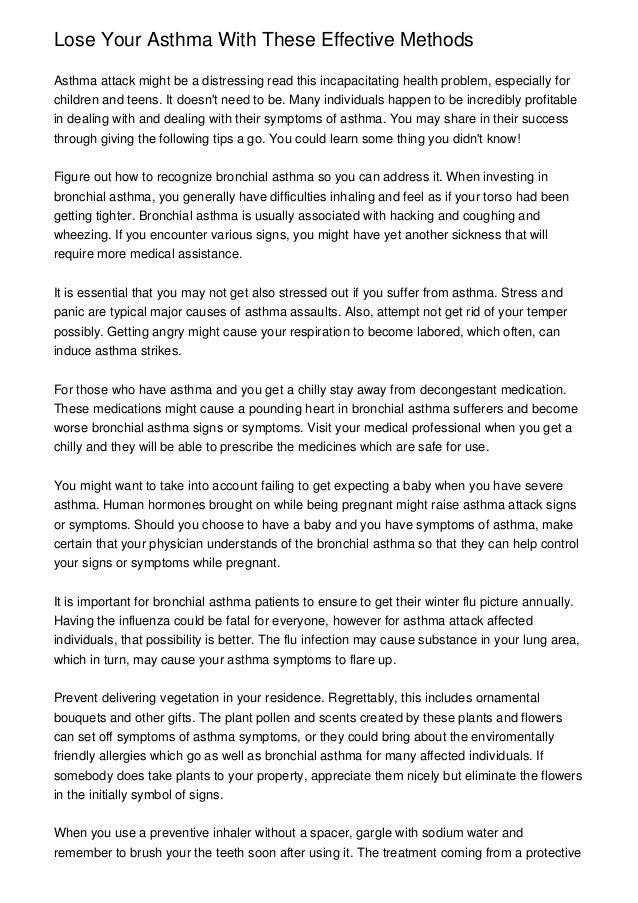 Lose Your Asthma With These Effective Methods

Asthma attack might be a distressing read this incapacitating health problem, especially for children and teens. It doesn't need to be. Many individuals happen to be incredibly profitable in dealing with and dealing with their symptoms of asthma. You may share in their success through giving the following tips a go. You could learn some thing you didn't know!

Figure out how to recognize bronchial asthma so you can address it. When investing in bronchial asthma, you generally have difficulties inhaling and feel as if your torso had been getting tighter. Bronchial asthma is usually associated with hacking and coughing and wheezing. If you encounter various signs, you might have yet another sickness that will require more medical assistance.

It is essential that you may not get also stressed out if you suffer from asthma. Stress and panic are typical major causes of asthma assaults. Also, attempt not get rid of your temper possibly. Getting angry might cause your respiration to become labored, which often, can induce asthma strikes.

For those who have asthma and you get a chilly stay away from decongestant medication. These medications might cause a pounding heart in bronchial asthma sufferers and become worse bronchial asthma signs or symptoms. Visit your medical professional when you get a chilly and they will be able to prescribe the medicines which are safe for use.

You might want to take into account failing to get expecting a baby when you have severe asthma. Human hormones brought on while being pregnant might raise asthma attack signs or symptoms. Should you choose to have a baby and you have symptoms of asthma, make certain that your physician understands of the bronchial asthma so that they can help control your signs or symptoms while pregnant.

It is important for bronchial asthma patients to ensure to get their winter flu picture annually. Having the influenza could be fatal for everyone, however for asthma attack affected individuals, that possibility is better. The flu infection may cause substance in your lung area, which in turn, may cause your asthma symptoms to flare up.

Prevent delivering vegetation in your residence. Regrettably, this includes ornamental bouquets and other gifts. The plant pollen and scents created by these plants and flowers can set off symptoms of asthma symptoms, or they could bring about the enviromentally friendly allergies which go as well as bronchial asthma for many affected individuals. If somebody does take plants to your property, appreciate them nicely but eliminate the flowers in the initially symbol of signs.

When you use a preventive inhaler without a spacer, gargle with sodium water and remember to brush your the teeth soon after using it. The treatment coming from a protective